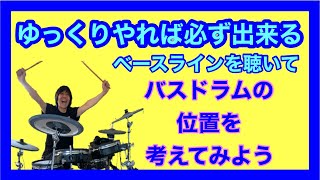 ゆっくりやれば必ず出来る
ベースラインを聴いて
バスドラムの
位置を
考えてみよう